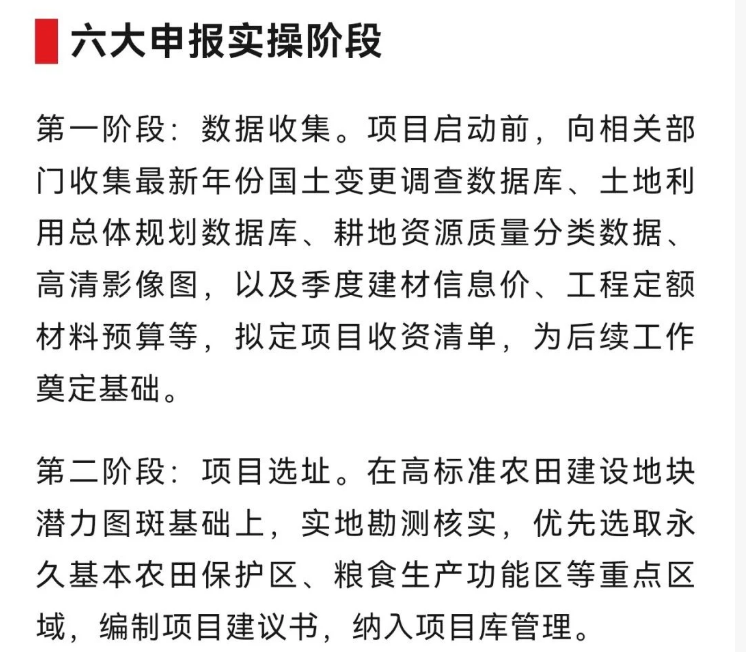 六大申报实操阶段

第一阶段：数据收集。项目启动前，向相关部门收集最新年份国土变更调查数据库、土地利用总体规划数据库、耕地资源质量分类数据、高清影像图，以及季度建材信息价、工程定额材料预算等，拟定项目收资清单，为后续工作奠定基础。

第二阶段：项目选址。在高标准农田建设地块潜力图斑基础上，实地勘测核实，优先选取永久基本农田保护区、粮食生产功能区等重点区域，编制项目建议书，纳入项目库管理。